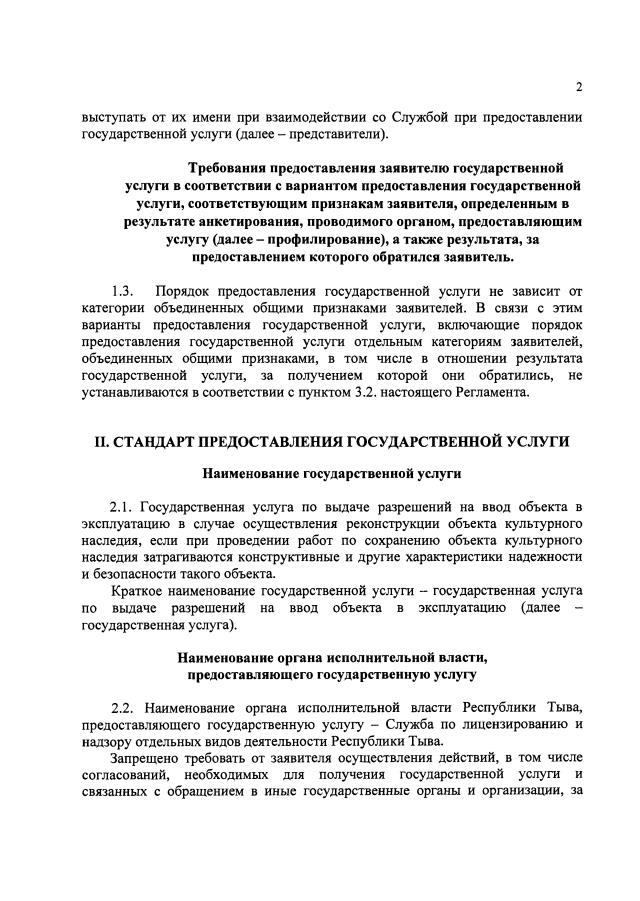 2

выступать от их имени при взаимодействии со Службой при предоставлении государственной услуги (далее – представители).

Требования предоставления заявителю государственной услуги в соответствии с вариантом предоставления государственной услуги, соответствующим признакам заявителя, определенным в результате анкетирования, проводимого органом, предоставляющим услугу (далее – профилирование), а также результата, за предоставлением которого обратился заявитель.

1.3. Порядок предоставления государственной услуги не зависит от категории объединенных общими признаками заявителей. В связи с этим варианты предоставления государственной услуги, включающие порядок предоставления государственной услуги отдельным категориям заявителей, объединенных общими признаками, в том числе в отношении результата государственной услуги, за получением которой они обратились, не устанавливаются в соответствии с пунктом 3.2. настоящего Регламента.

II. СТАНДАРТ ПРЕДОСТАВЛЕНИЯ ГОСУДАРСТВЕННОЙ УСЛУГИ

Наименование государственной услуги

2.1. Государственная услуга по выдаче разрешений на ввод объекта в эксплуатацию в случае осуществления реконструкции объекта культурного наследия, если при проведении работ по сохранению объекта культурного наследия затрагиваются конструктивные и другие характеристики надежности и безопасности такого объекта.

Краткое наименование государственной услуги – государственная услуга по выдаче разрешений на ввод объекта в эксплуатацию (далее – государственная услуга).

Наименование органа исполнительной власти, предоставляющего государственную услугу

2.2. Наименование органа исполнительной власти Республики Тыва, предоставляющего государственную услугу – Служба по лицензированию и надзору отдельных видов деятельности Республики Тыва.

Запрещено требовать от заявителя осуществления действий, в том числе согласований, необходимых для получения государственной услуги и связанных с обращением в иные государственные органы и организации, за